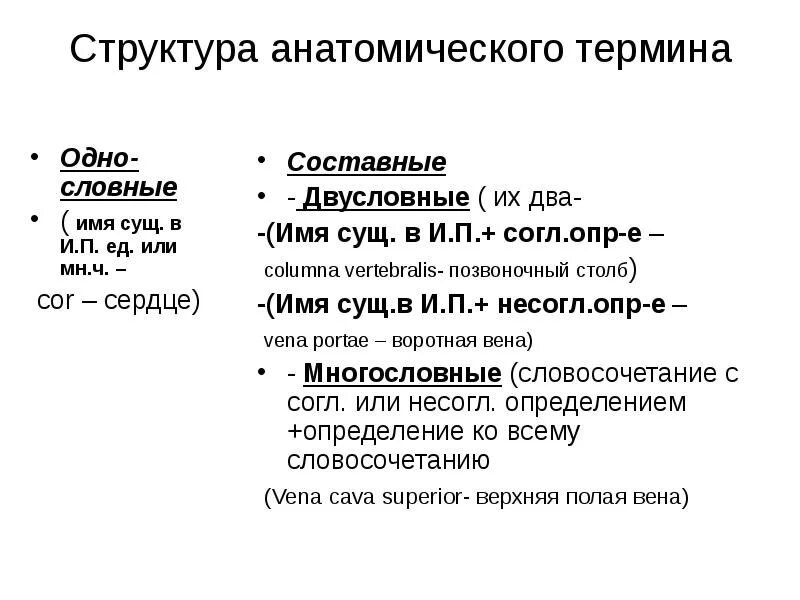 Структура анатомического термина

• Одно-словные
• ( имя сущ. в И.П. ед. или мн.ч. –
cor – сердце)

• Составные
• - Двусловные ( их два-
-(Имя сущ. в И.П.+ согл.опр-е –
columna vertebralis- позвоночный столб)
-(Имя сущ.в И.П.+ несогл.опр-е –
vena portae – воротная вена)
• - Многословные (словосочетание с согл. или несогл. определением +определение ко всему словосочетанию
(Vena cava superior- верхняя полая вена)